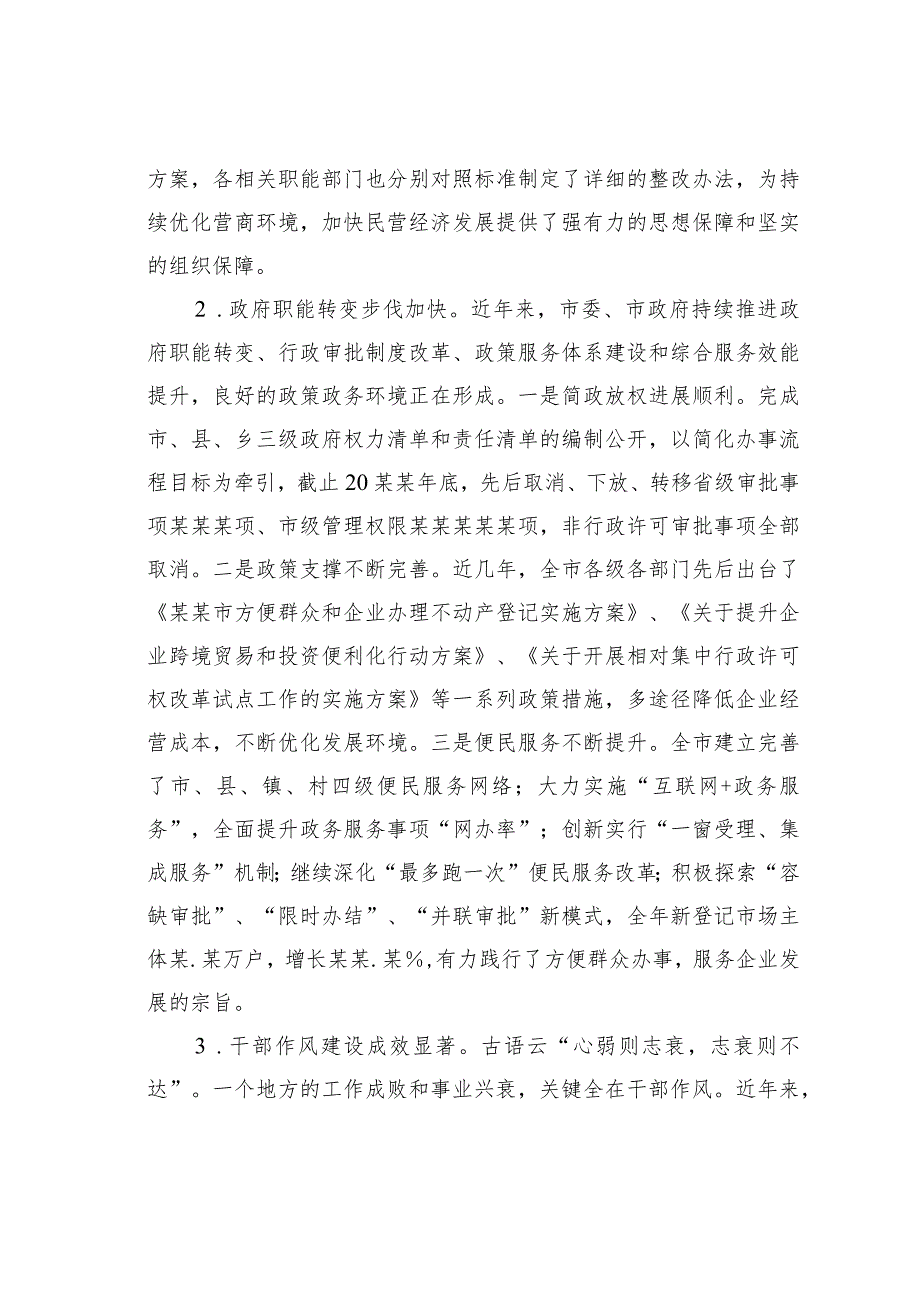 方案，各相关职能部门也分别对照标准制定了详细的整改办法，为持续优化营商环境，加快民营经济发展提供了强有力的思想保障和坚实的组织保障。

2．政府职能转变步伐加快。近年来，市委、市政府持续推进政府职能转变、行政审批制度改革、政策服务体系建设和综合服务效能提升，良好的政策政务环境正在形成。一是简政放权进展顺利。完成市、县、乡三级政府权力清单和责任清单的编制公开，以简化办事流程目标为牵引，截止20某某年底，先后取消、下放、转移省级审批事项某某某项、市级管理权限某某某某某项，非行政许可审批事项全部取消。二是政策支撑不断完善。近几年，全市各级各部门先后出台了《某某市方便群众和企业办理不动产登记实施方案》、《关于提升企业跨境贸易和投资便利化行动方案》、《关于开展相对集中行政许可权改革试点工作的实施方案》等一系列政策措施，多途径降低企业经营成本，不断优化发展环境。三是便民服务不断提升。全市建立完善了市、县、镇、村四级便民服务网络；大力实施“互联网+政务服务”，全面提升政务服务事项“网办率”；创新实行“一窗受理、集成服务”机制；继续深化“最多跑一次”便民服务改革；积极探索“容缺审批”、“限时办结”、“并联审批”新模式，全年新登记市场主体某.某万户，增长某某.某%，有力践行了方便群众办事，服务企业发展的宗旨。

3．干部作风建设成效显著。古语云“心弱则志衰，志衰则不达”。一个地方的工作成败和事业兴衰，关键全在干部作风。近年来，